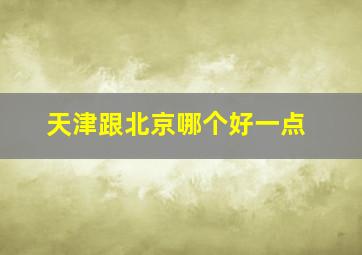 天津跟北京哪个好一点